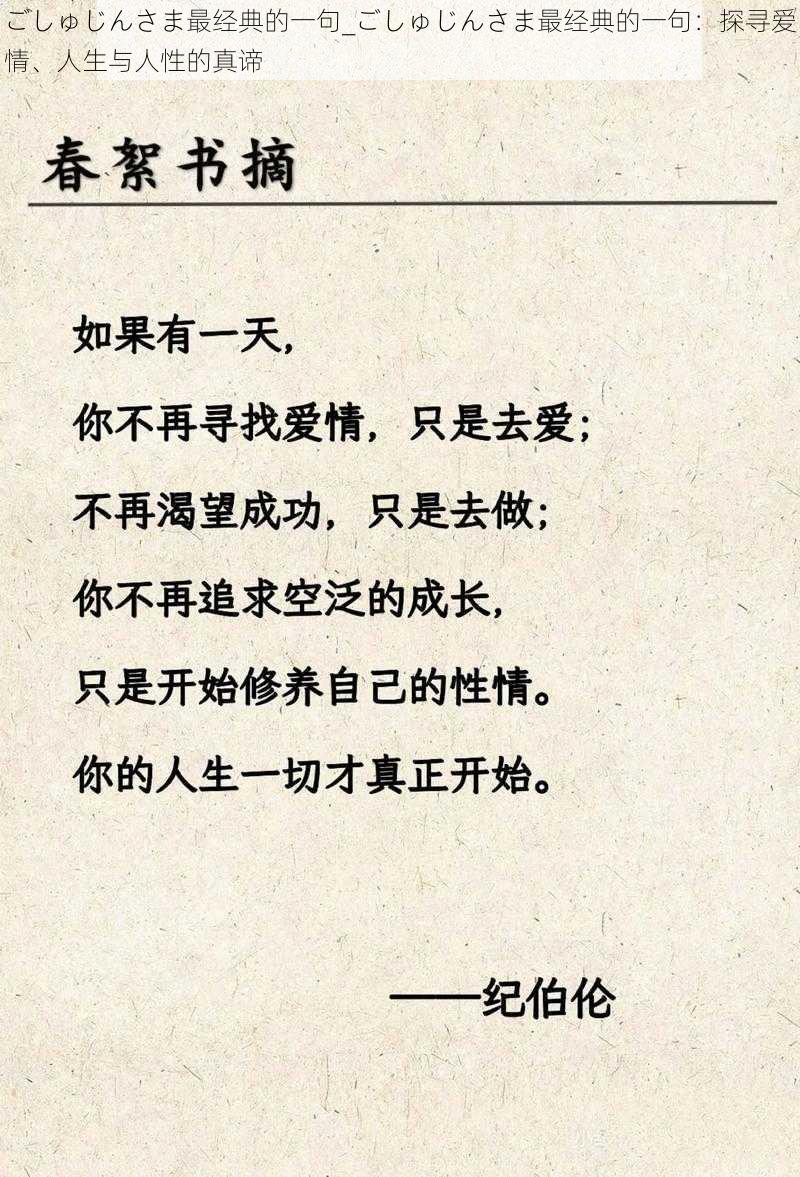 ごしゅじんさま最经典的一句_ごしゅじんさま最经典的一句：探寻爱情、人生与人性的真谛

春絮书摘

如果有一天，

你不再寻找爱情，只是去爱；

不再渴望成功，只是去做；

你不再追求空泛的成长，

只是开始修养自己的性情。

你的人生一切才真正开始。

——纪伯伦